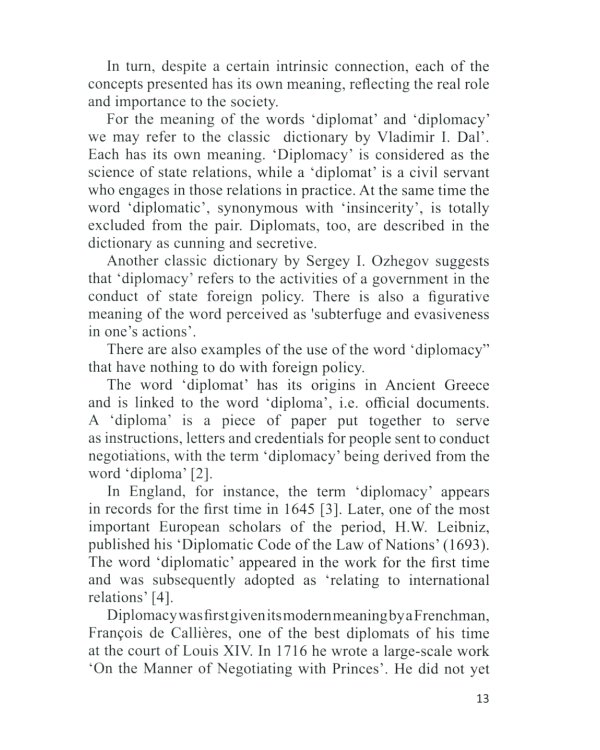 In turn, despite a certain intrinsic connection, each of the concepts presented has its own meaning, reflecting the real role and importance to the society.

For the meaning of the words ‘diplomat’ and ‘diplomacy’ we may refer to the classic dictionary by Vladimir I. Dal’. Each has its own meaning. ‘Diplomacy’ is considered as the science of state relations, while a ‘diplomat’ is a civil servant who engages in those relations in practice. At the same time the word ‘diplomatic’, synonymous with ‘insincerity’, is totally excluded from the pair. Diplomats, too, are described in the dictionary as cunning and secretive.

Another classic dictionary by Sergey I. Ozhegov suggests that ‘diplomacy’ refers to the activities of a government in the conduct of state foreign policy. There is also a figurative meaning of the word perceived as 'subterfuge and evasiveness in one’s actions’.

There are also examples of the use of the word ‘diplomacy” that have nothing to do with foreign policy.

The word ‘diplomat’ has its origins in Ancient Greece and is linked to the word ‘diploma’, i.e. official documents. A ‘diploma’ is a piece of paper put together to serve as instructions, letters and credentials for people sent to conduct negotiations, with the term ‘diplomacy’ being derived from the word ‘diploma’ [2].

In England, for instance, the term ‘diplomacy’ appears in records for the first time in 1645 [3]. Later, one of the most important European scholars of the period, H.W. Leibniz, published his ‘Diplomatic Code of the Law of Nations’ (1693). The word ‘diplomatic’ appeared in the work for the first time and was subsequently adopted as ‘relating to international relations’ [4].

Diplomacy was first given its modern meaning by a Frenchman, François de Callières, one of the best diplomats of his time at the court of Louis XIV. In 1716 he wrote a large-scale work ‘On the Manner of Negotiating with Princes’. He did not yet

13